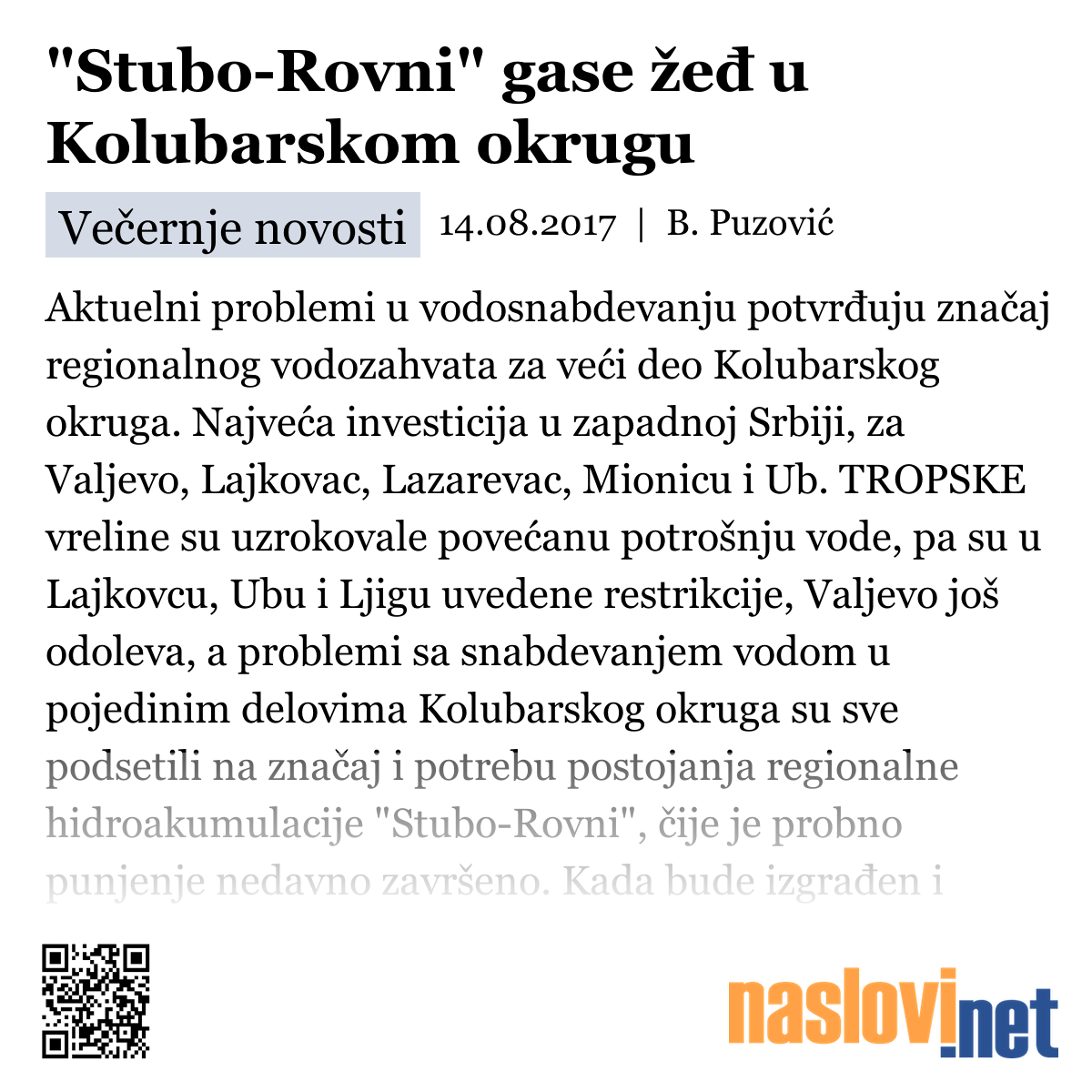 "Stubo-Rovni" gase žeđ u Kolubarskom okrugu

Večernje novosti 14.08.2017 | B. Puzović

Aktuelni problemi u vodosnabdevanju potvrđuju značaj regionalnog vodozahvata za veći deo Kolubarskog okruga. Najveća investicija u zapadnoj Srbiji, za Valjevo, Lajkovac, Lazarevac, Mionicu i Ub. TROPSKE vreline su uzrokovale povećanu potrošnju vode, pa su u Lajkovcu, Ubu i Ljigu uvedene restrikcije, Valjevo još odoleva, a problemi sa snabdevanjem vodom u pojedinim delovima Kolubarskog okruga su sve podsetili na značaj i potrebu postojanja regionalne hidroakumulacije "Stubo-Rovni", čije je probno punjenje nedavno završeno. Kada bude izgrađen i

naslovi.net